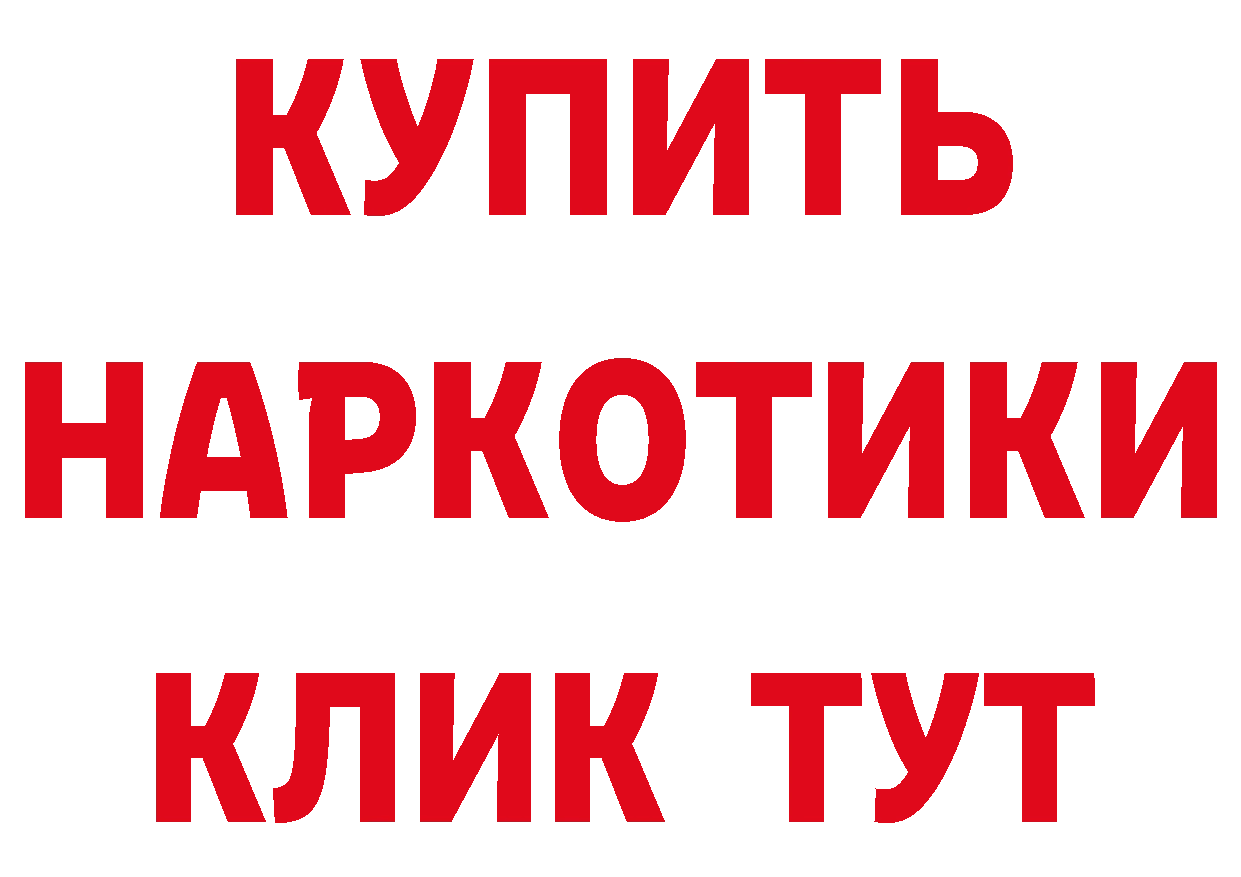 КУПИТЬ НАРКОТИКИ КЛИК ТУТ